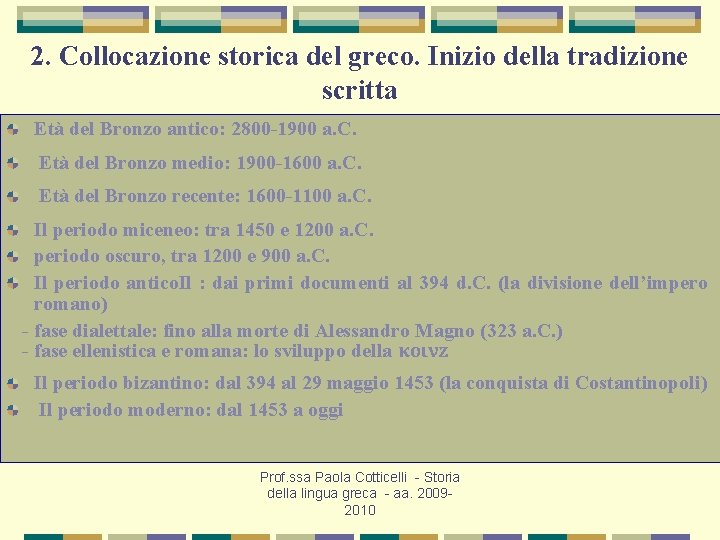 2. Collocazione storica del greco. Inizio della tradizione scritta

Età del Bronzo antico: 2800-1900 a.C.

Età del Bronzo medio: 1900-1600 a.C.

Età del Bronzo recente: 1600-1100 a.C.

Il periodo miceneo: tra 1450 e 1200 a.C.

periodo oscuro, tra 1200 e 900 a.C.

Il periodo anticoII : dai primi documenti al 394 d.C. (la divisione dell'impero romano)

- fase dialettale: fino alla morte di Alessandro Magno (323 a.C.)
- fase ellenistica e romana: lo sviluppo della κοινz

Il periodo bizantino: dal 394 al 29 maggio 1453 (la conquista di Costantinopoli)

Il periodo moderno: dal 1453 a oggi

Prof.ssa Paola Cotticelli - Storia della lingua greca - aa. 2009-2010